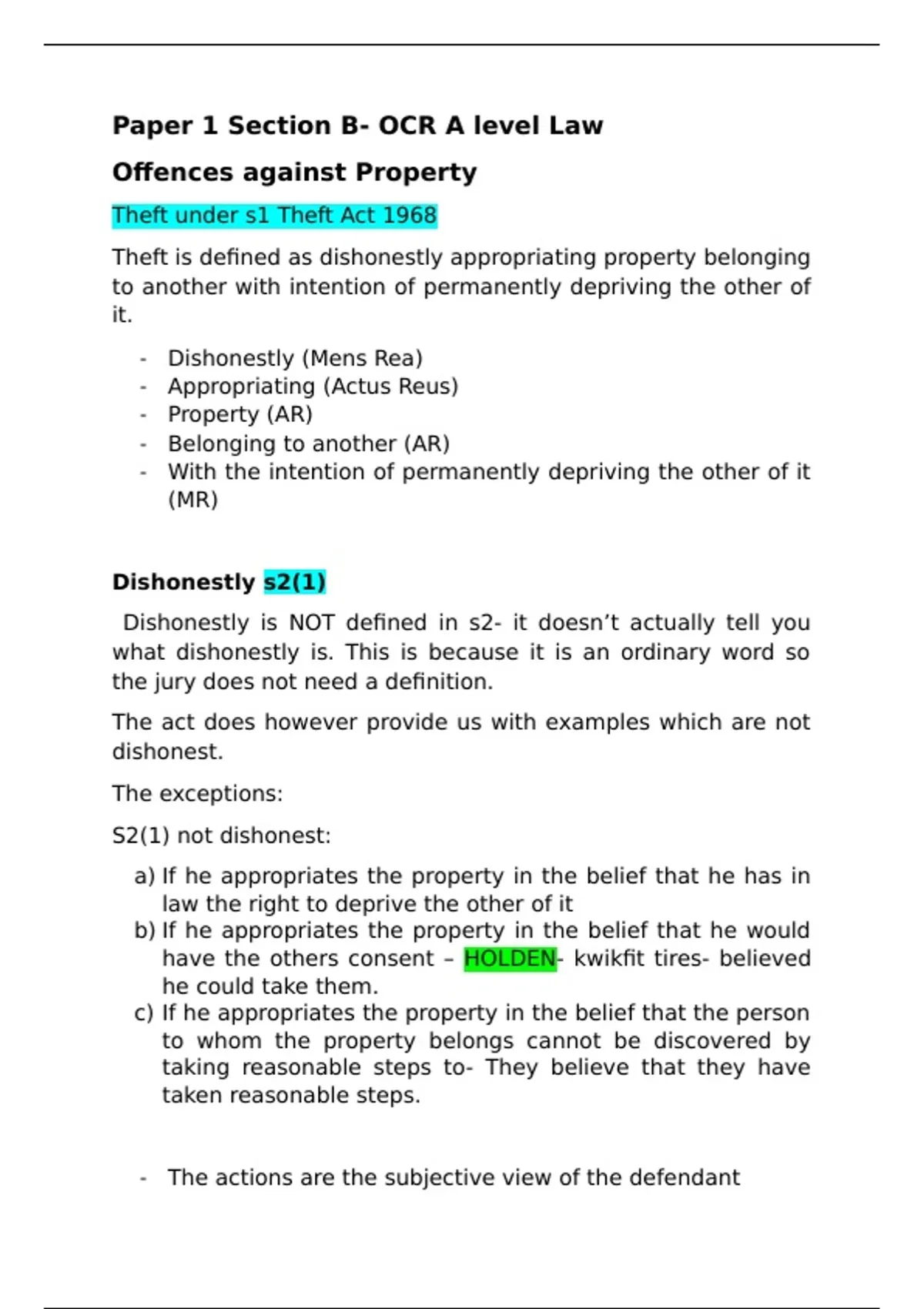 Paper 1 Section B- OCR A level Law

Offences against Property

Theft under s1 Theft Act 1968

Theft is defined as dishonestly appropriating property belonging to another with intention of permanently depriving the other of it.

- Dishonestly (Mens Rea)
- Appropriating (Actus Reus)
- Property (AR)
- Belonging to another (AR)
- With the intention of permanently depriving the other of it (MR)

Dishonestly s2(1)

Dishonestly is NOT defined in s2- it doesn't actually tell you what dishonestly is. This is because it is an ordinary word so the jury does not need a definition.

The act does however provide us with examples which are not dishonest.

The exceptions:

S2(1) not dishonest:

a) If he appropriates the property in the belief that he has in law the right to deprive the other of it
b) If he appropriates the property in the belief that he would have the others consent – HOLDEN- kwikfit tires- believed he could take them.
c) If he appropriates the property in the belief that the person to whom the property belongs cannot be discovered by taking reasonable steps to- They believe that they have taken reasonable steps.

- The actions are the subjective view of the defendant